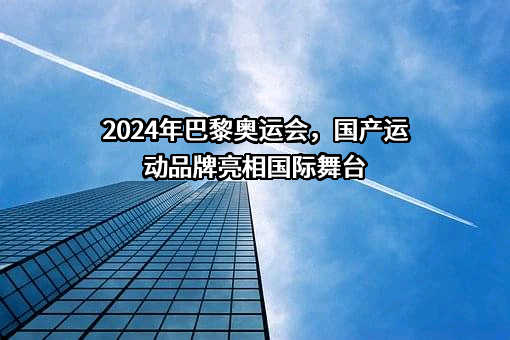 2024年巴黎奥运会，国产运动品牌亮相国际舞台